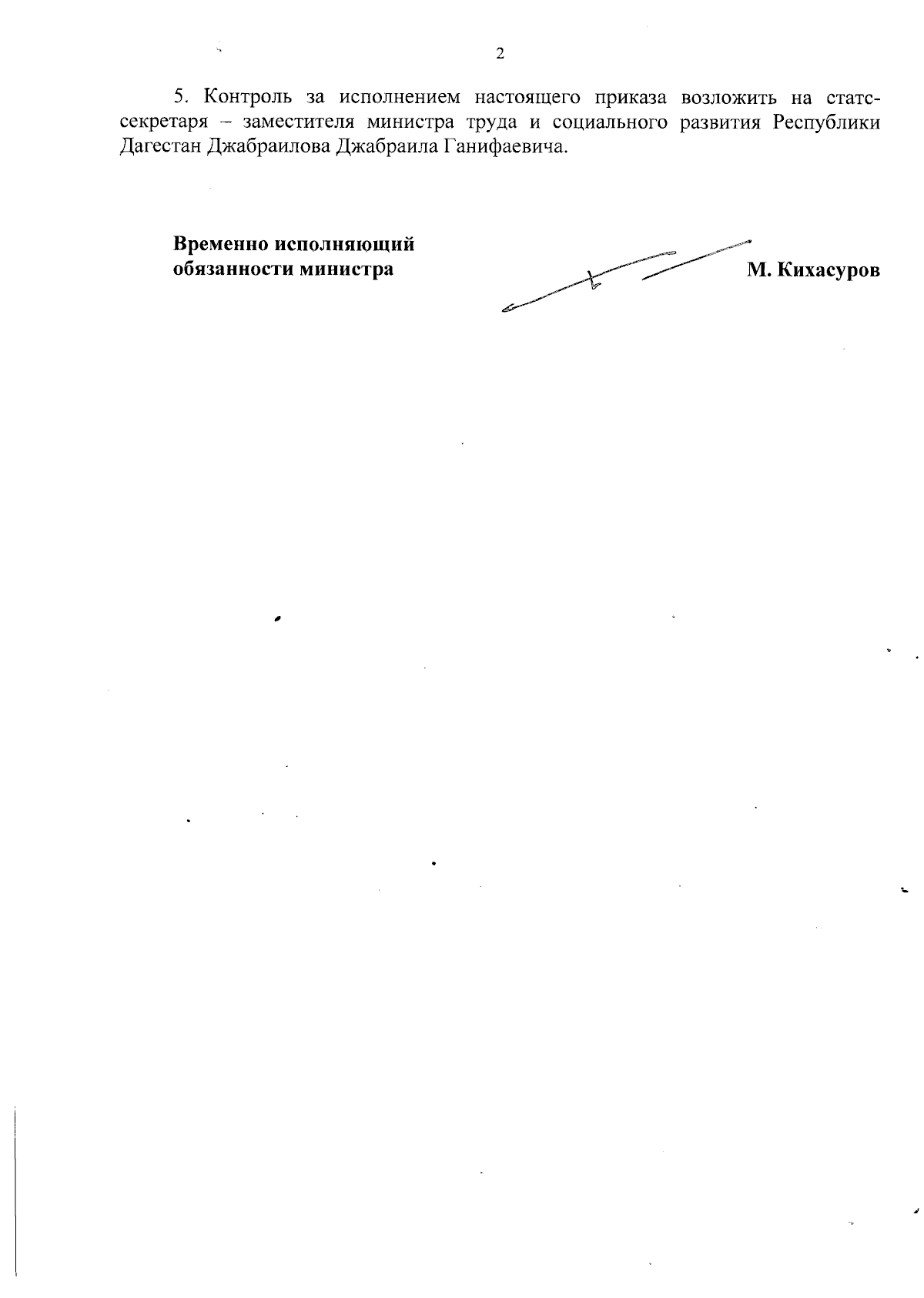 2

5. Контроль за исполнением настоящего приказа возложить на статс-секретаря – заместителя министра труда и социального развития Республики Дагестан Джабраилова Джабраила Ганифаевича.

Временно исполняющий обязанности министра

М. Кихасуров